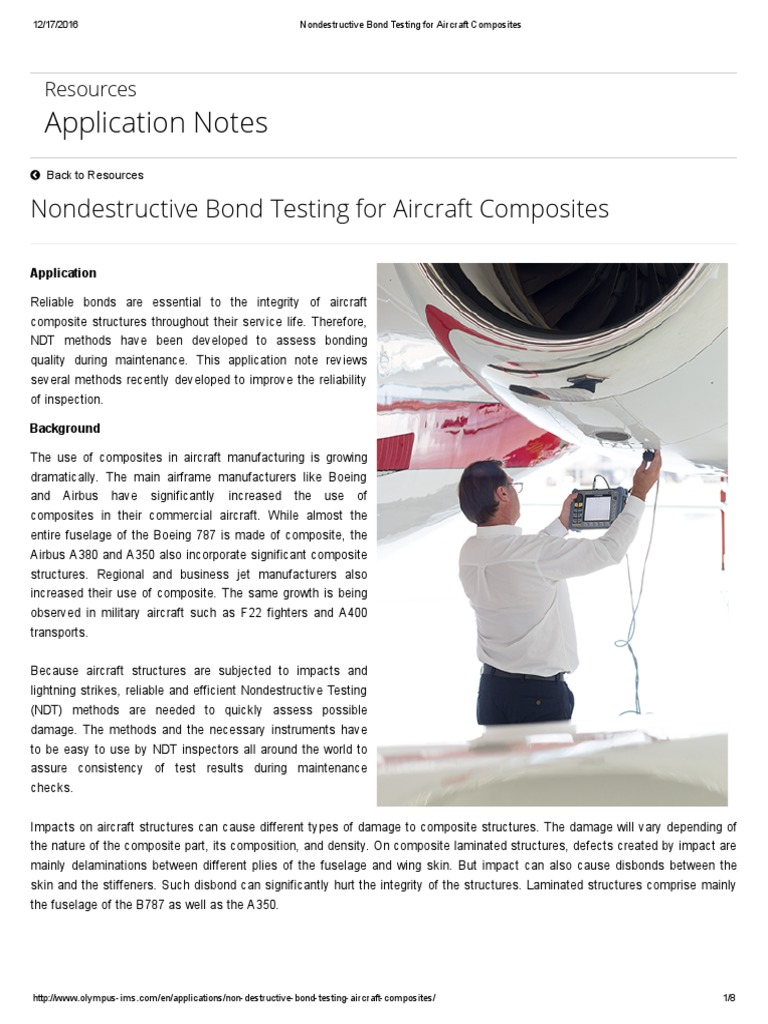 12/17/2016 Nondestructive Bond Testing for Aircraft Composites

Resources
Application Notes

Back to Resources

Nondestructive Bond Testing for Aircraft Composites

Application

Reliable bonds are essential to the integrity of aircraft composite structures throughout their service life. Therefore, NDT methods have been developed to assess bonding quality during maintenance. This application note reviews several methods recently developed to improve the reliability of inspection.

Background

The use of composites in aircraft manufacturing is growing dramatically. The main airframe manufacturers like Boeing and Airbus have significantly increased the use of composites in their commercial aircraft. While almost the entire fuselage of the Boeing 787 is made of composite, the Airbus A380 and A350 also incorporate significant composite structures. Regional and business jet manufacturers also increased their use of composite. The same growth is being observed in military aircraft such as F22 fighters and A400 transports.

Because aircraft structures are subjected to impacts and lightning strikes, reliable and efficient Nondestructive Testing (NDT) methods are needed to quickly assess possible damage. The methods and the necessary instruments have to be easy to use by NDT inspectors all around the world to assure consistency of test results during maintenance checks.

Impacts on aircraft structures can cause different types of damage to composite structures. The damage will vary depending of the nature of the composite part, its composition, and density. On composite laminated structures, defects created by impact are mainly delaminations between different plies of the fuselage and wing skin. But impact can also cause disbonds between the skin and the stiffeners. Such disbond can significantly hurt the integrity of the structures. Laminated structures comprise mainly the fuselage of the B787 as well as the A350.

http://www.olympus-ims.com/en/applications/non-destructive-bond-testing-aircraft-composites/ 1/8